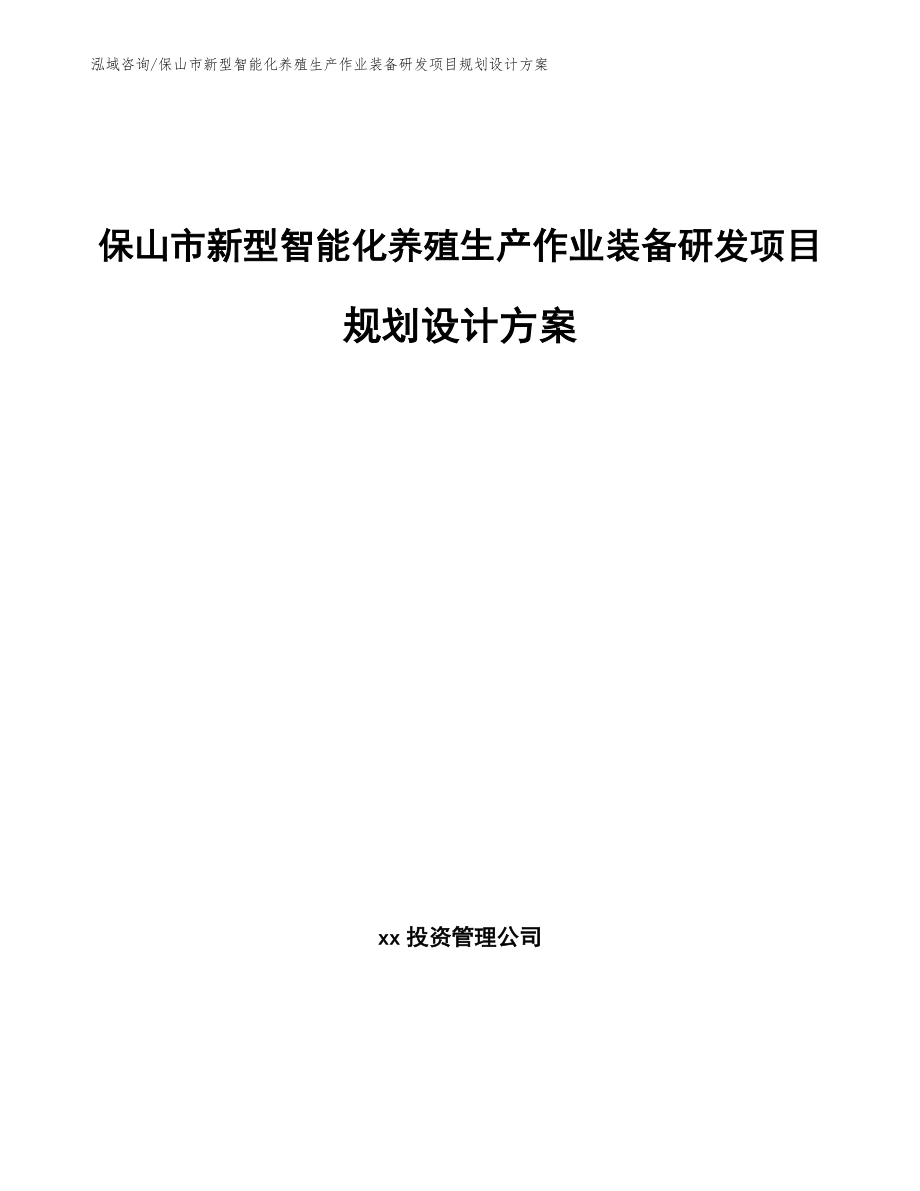 泓域咨询/保山市新型智能化养殖生产作业装备研发项目规划设计方案

保山市新型智能化养殖生产作业装备研发项目规划设计方案

xx 投资管理公司